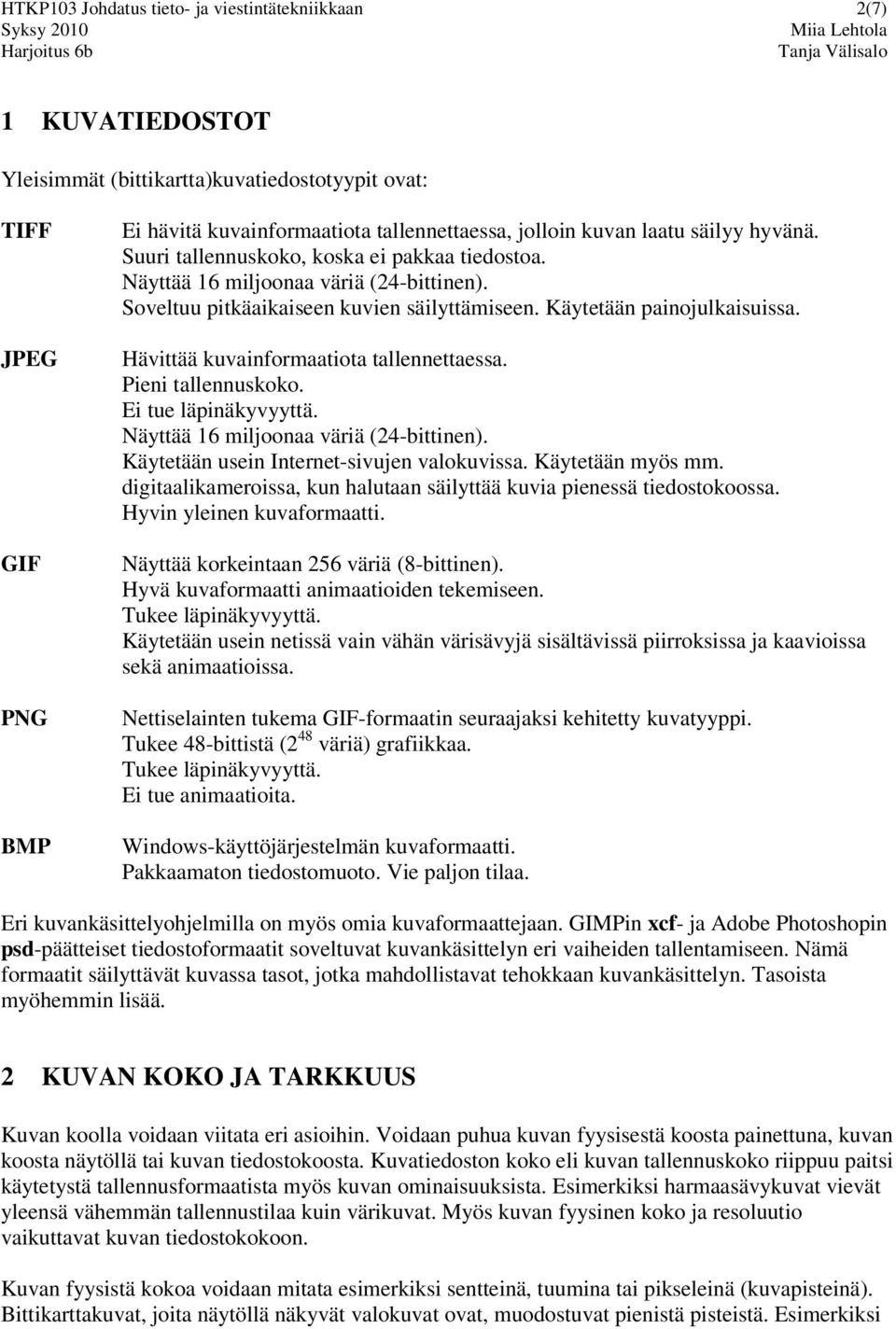 HTKP103 Johdatus tieto- ja viestintätekniikkaan 2(7)
Syksy 2010 Miia Lehtola
Harjoitus 6b Tanja Välisalo

1 KUVATIEDOSTOT

Yleisimmät (bittikartta)kuvatiedostotyypit ovat:

TIFF

Ei hävitä kuvainformaatiota tallennettaessa, jolloin kuvan laatu säilyy hyvänä. Suuri tallennuskoko, koska ei pakkaa tiedostoa. Näyttää 16 miljoonaa väriä (24-bittinen). Soveltuu pitkäaikaiseen kuvien säilyttämiseen. Käytetään painojulkaisuissa.

JPEG

Hävittää kuvainformaatiota tallennettaessa. Pieni tallennuskoko. Ei tue läpinäkyvyyttä. Näyttää 16 miljoonaa väriä (24-bittinen). Käytetään usein Internet-sivujen valokuvissa. Käytetään myös mm. digitaalikameroissa, kun halutaan säilyttää kuvia pienessä tiedostokoossa. Hyvin yleinen kuvaformaatti.

GIF

Näyttää korkeintaan 256 väriä (8-bittinen). Hyvä kuvaformaatti animaatioiden tekemiseen. Tukee läpinäkyvyyttä. Käytetään usein netissä vain vähän värisävyjä sisältävissä piirroksissa ja kaavioissa sekä animaatioissa.

PNG

Nettiselainten tukema GIF-formaatin seuraajaksi kehitetty kuvatyyppi. Tukee 48-bittistä ($2^{48}$ väriä) grafiikkaa. Tukee läpinäkyvyyttä. Ei tue animaatioita.

BMP

Windows-käyttöjärjestelmän kuvaformaatti. Pakkaamaton tiedostomuoto. Vie paljon tilaa.

Eri kuvankäsittelyohjelmilla on myös omia kuvaformaattejaan. GIMPin xcf- ja Adobe Photoshopin psd-päätteiset tiedostoformaatit soveltuvat kuvankäsittelyn eri vaiheiden tallentamiseen. Nämä formaatit säilyttävät kuvassa tasot, jotka mahdollistavat tehokkaan kuvankäsittelyn. Tasoista myöhemmin lisää.

2 KUVAN KOKO JA TARKKUUS

Kuvan koolla voidaan viitata eri asioihin. Voidaan puhua kuvan fyysisestä koosta painettuna, kuvan koosta näytöllä tai kuvan tiedostokoosta. Kuvatiedoston koko eli kuvan tallennuskoko riippuu paitsi käytetystä tallennusformaatista myös kuvan ominaisuuksista. Esimerkiksi harmaasävykuvat vievät yleensä vähemmän tallennustilaa kuin värikuvat. Myös kuvan fyysinen koko ja resoluutio vaikuttavat kuvan tiedostokokoon.

Kuvan fyysistä kokoa voidaan mitata esimerkiksi sentteinä, tuumina tai pikseleinä (kuvapisteinä). Bittikarttakuvat, joita näytöllä näkyvät valokuvat ovat, muodostuvat pienistä pisteistä. Esimerkiksi